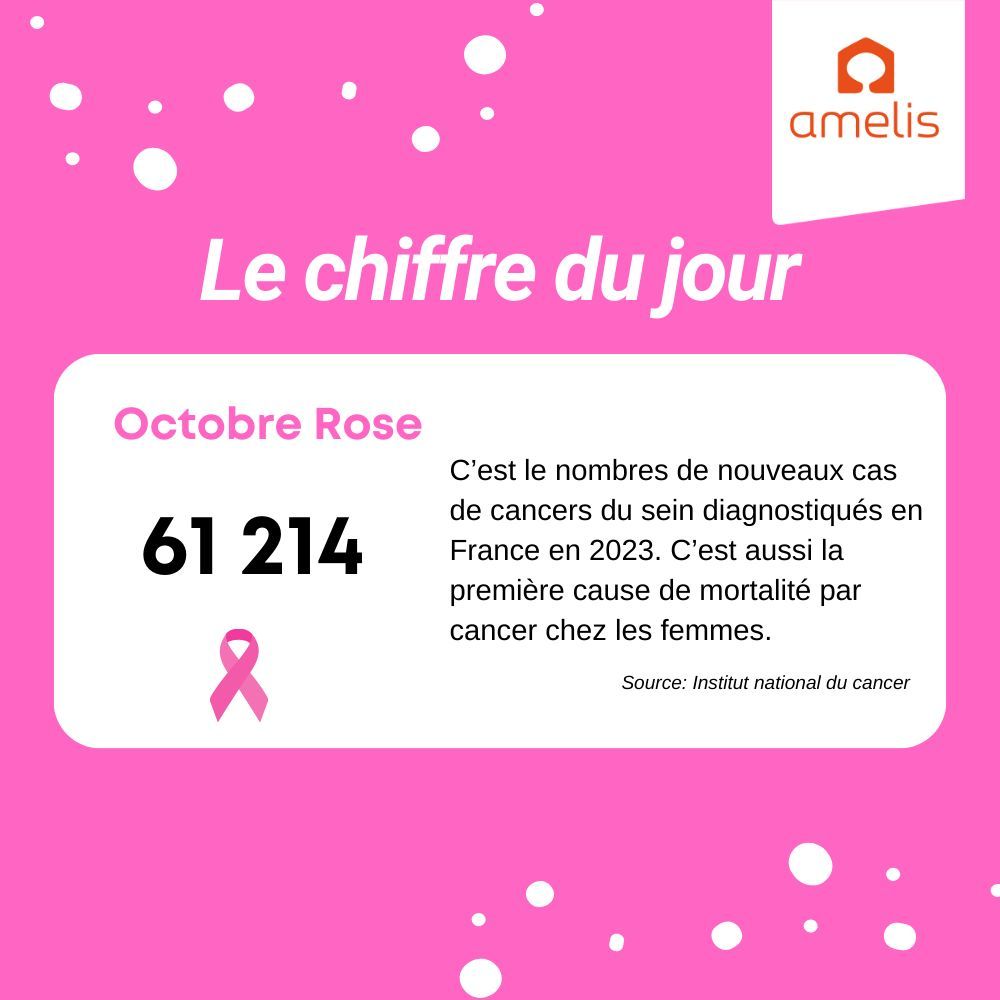 amelis

Le chiffre du jour

Octobre Rose

61 214

C’est le nombres de nouveaux cas de cancers du sein diagnostiqués en France en 2023. C’est aussi la première cause de mortalité par cancer chez les femmes.

Source: Institut national du cancer